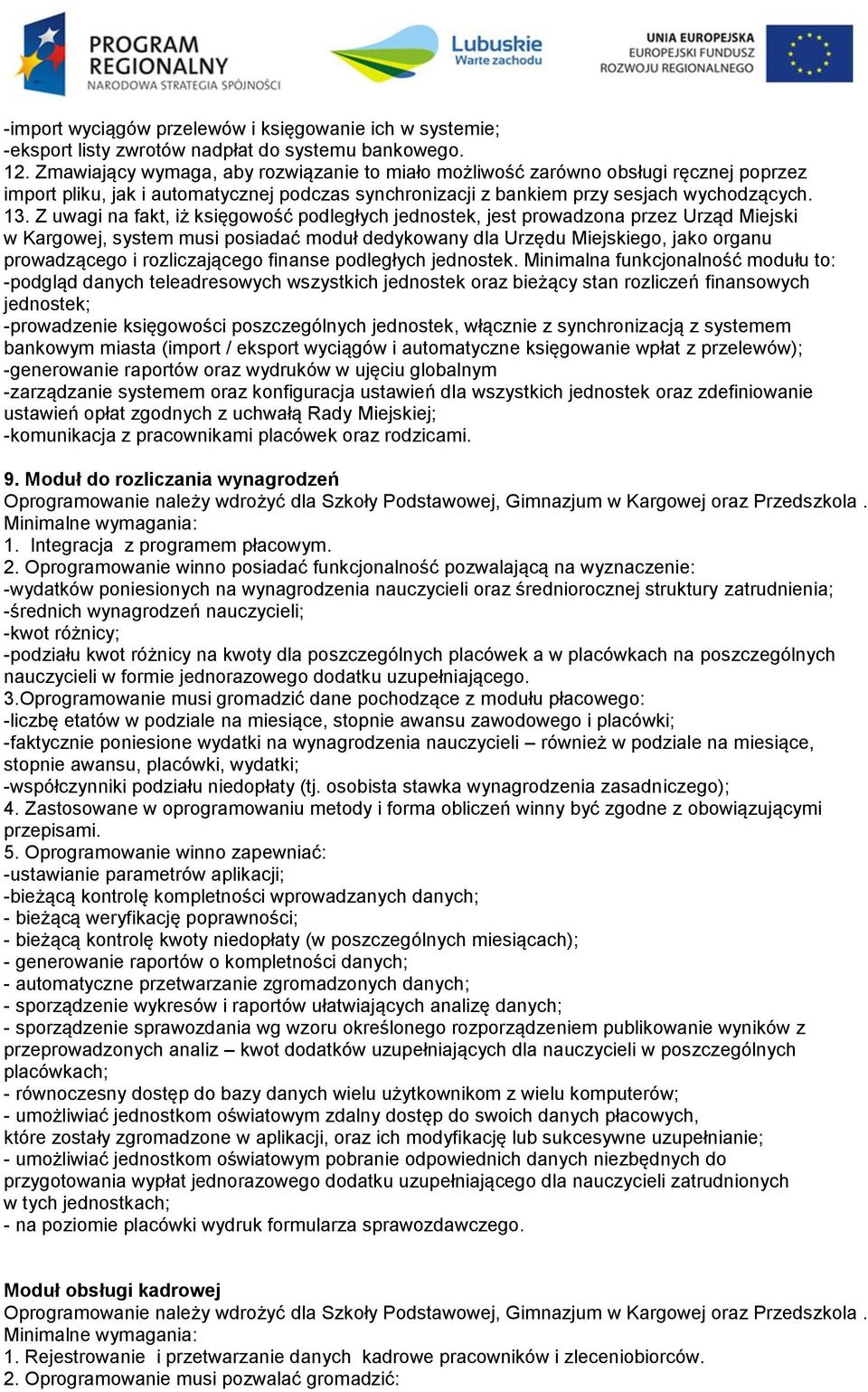 PROGRAM REGIONALNY
NARODOWA STRATEGIA SPÓJNOŚCI

Lubuskie
Warte zachodu

UNIA EUROPEJSKA
EUROPEJSKI FUNDUSZ
ROZWOJU REGIONALNEGO

-import wyciągów przelewów i księgowanie ich w systemie;
-eksport listy zwrotów nadpłat do systemu bankowego.
12. Zmawiający wymaga, aby rozwiązanie to miało możliwość zarówno obsługi ręcznej poprzez import pliku, jak i automatycznej podczas synchronizacji z bankiem przy sesjach wychodzących.
13. Z uwagi na fakt, iż księgowość podległych jednostek, jest prowadzona przez Urząd Miejski w Kargowej, system musi posiadać moduł dedykowany dla Urzędu Miejskiego, jako organu prowadzącego i rozliczającego finanse podległych jednostek. Minimalna funkcjonalność modułu to:
-podgląd danych teleadresowych wszystkich jednostek oraz bieżący stan rozliczeń finansowych jednostek;
-prowadzenie księgowości poszczególnych jednostek, włącznie z synchronizacją z systemem bankowym miasta (import / eksport wyciągów i automatyczne księgowanie wpłat z przelewów);
-generowanie raportów oraz wydruków w ujęciu globalnym
-zarządzanie systemem oraz konfiguracja ustawień dla wszystkich jednostek oraz zdefiniowanie ustawień opłat zgodnych z uchwałą Rady Miejskiej;
-komunikacja z pracownikami placówek oraz rodzicami.

9. Moduł do rozliczania wynagrodzeń
Oprogramowanie należy wdrożyć dla Szkoły Podstawowej, Gimnazjum w Kargowej oraz Przedszkola .
Minimalne wymagania:
1. Integracja z programem płacowym.
2. Oprogramowanie winno posiadać funkcjonalność pozwalającą na wyznaczenie:
-wydatków poniesionych na wynagrodzenia nauczycieli oraz średniorocznej struktury zatrudnienia;
-średnich wynagrodzeń nauczycieli;
-kwot różnicy;
-podziału kwot różnicy na kwoty dla poszczególnych placówek a w placówkach na poszczególnych nauczycieli w formie jednorazowego dodatku uzupełniającego.
3.Oprogramowanie musi gromadzić dane pochodzące z modułu płacowego:
-liczbę etatów w podziale na miesiące, stopnie awansu zawodowego i placówki;
-faktycznie poniesione wydatki na wynagrodzenia nauczycieli – również w podziale na miesiące, stopnie awansu, placówki, wydatki;
-współczynniki podziału niedopłaty (tj. osobista stawka wynagrodzenia zasadniczego);
4. Zastosowane w oprogramowaniu metody i forma obliczeń winny być zgodne z obowiązującymi przepisami.
5. Oprogramowanie winno zapewniać:
-ustawianie parametrów aplikacji;
-bieżącą kontrolę kompletności wprowadzanych danych;
- bieżącą weryfikację poprawności;
- bieżącą kontrolę kwoty niedopłaty (w poszczególnych miesiącach);
- generowanie raportów o kompletności danych;
- automatyczne przetwarzanie zgromadzonych danych;
- sporządzenie wykresów i raportów ułatwiających analizę danych;
- sporządzenie sprawozdania wg wzoru określonego rozporządzeniem publikowanie wyników z przeprowadzonych analiz – kwot dodatków uzupełniających dla nauczycieli w poszczególnych placówkach;
- równoczesny dostęp do bazy danych wielu użytkownikom z wielu komputerów;
- umożliwiać jednostkom oświatowym zdalny dostęp do swoich danych płacowych, które zostały zgromadzone w aplikacji, oraz ich modyfikację lub sukcesywne uzupełnianie;
- umożliwiać jednostkom oświatowym pobranie odpowiednich danych niezbędnych do przygotowania wypłat jednorazowego dodatku uzupełniającego dla nauczycieli zatrudnionych w tych jednostkach;
- na poziomie placówki wydruk formularza sprawozdawczego.

Moduł obsługi kadrowej
Oprogramowanie należy wdrożyć dla Szkoły Podstawowej, Gimnazjum w Kargowej oraz Przedszkola .
Minimalne wymagania:
1. Rejestrowanie i przetwarzanie danych kadrowe pracowników i zleceniobiorców.
2. Oprogramowanie musi pozwalać gromadzić: